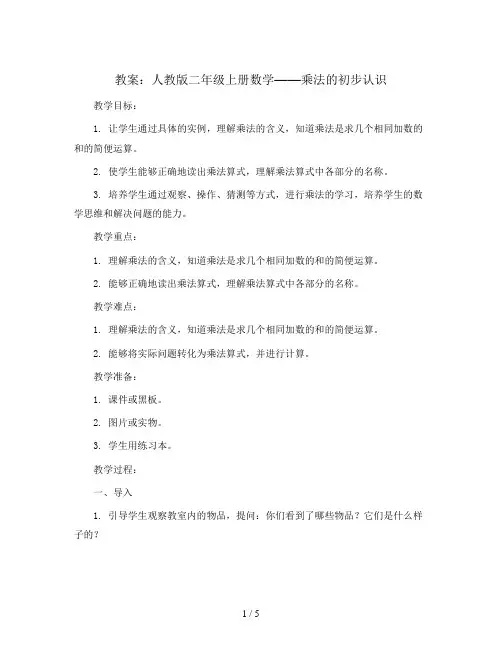 教案：人教版二年级上册数学——乘法的初步认识

教学目标：

1. 让学生通过具体的实例，理解乘法的含义，知道乘法是求几个相同加数的和的简便运算。

2. 使学生能够正确地读出乘法算式，理解乘法算式中各部分的名称。

3. 培养学生通过观察、操作、猜测等方式，进行乘法的学习，培养学生的数学思维和解决问题的能力。

教学重点：

1. 理解乘法的含义，知道乘法是求几个相同加数的和的简便运算。

2. 能够正确地读出乘法算式，理解乘法算式中各部分的名称。

教学难点：

1. 理解乘法的含义，知道乘法是求几个相同加数的和的简便运算。

2. 能够将实际问题转化为乘法算式，并进行计算。

教学准备：

1. 课件或黑板。

2. 图片或实物。

3. 学生用练习本。

教学过程：

一、导入

1. 引导学生观察教室内的物品，提问：你们看到了哪些物品？它们是什么样子的？

1 / 5